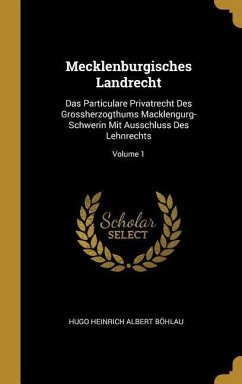 Mecklenburgisches Landrecht

Das Particulare Privatrecht Des Grossherzogthums Macklengurg-Schwerin Mit Ausschluss Des Lehnrechts

Volume 1

Scholar SELECT

HUGO HEINRICH ALBERT BÖHLAU